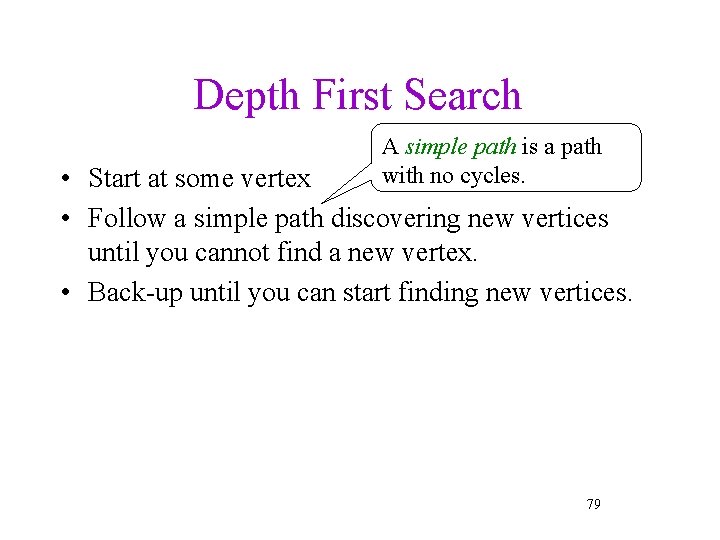 Depth First Search

A simple path is a path with no cycles.

• Start at some vertex
• Follow a simple path discovering new vertices until you cannot find a new vertex.
• Back-up until you can start finding new vertices.

79